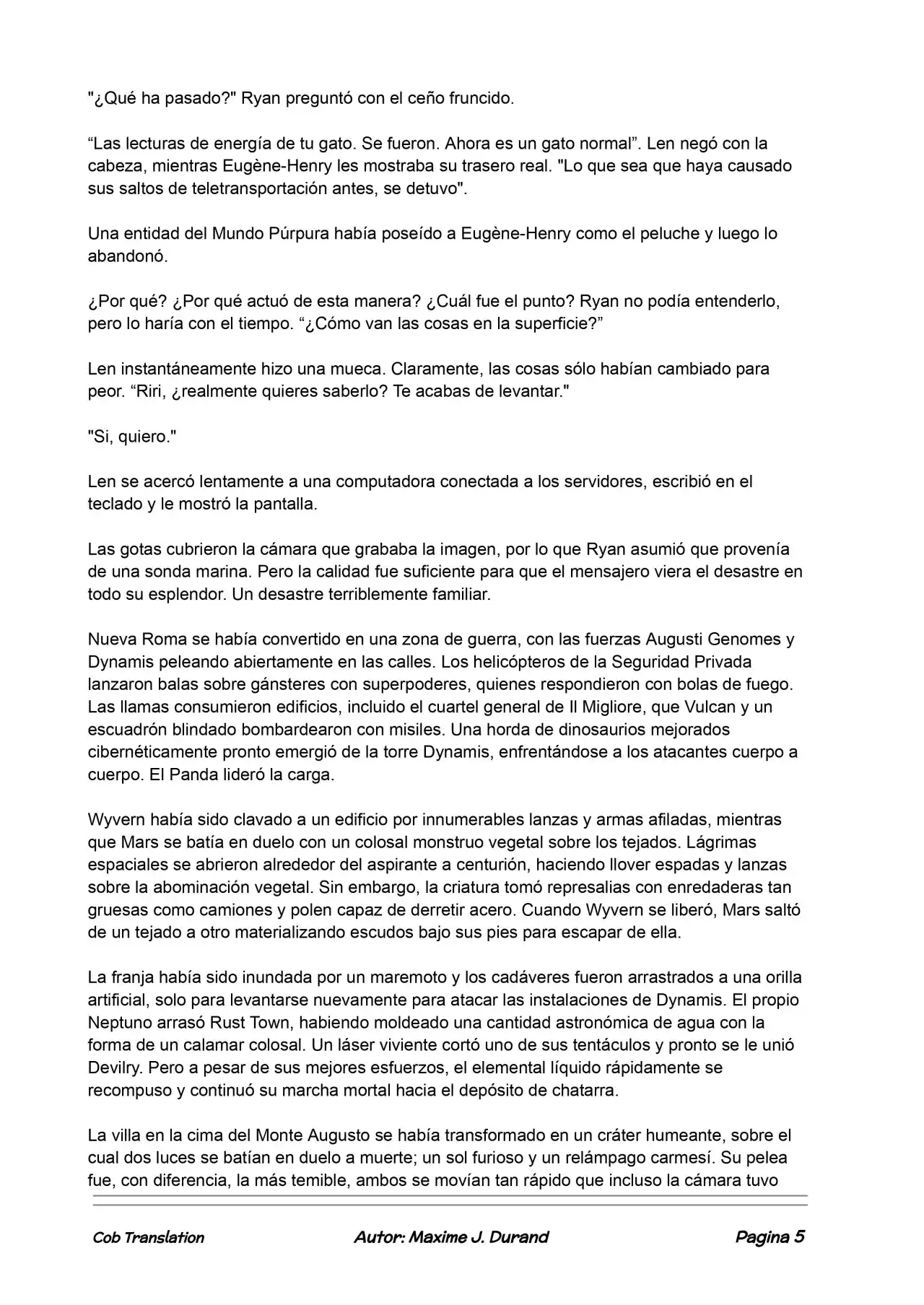 "¿Qué ha pasado?" Ryan preguntó con el ceño fruncido.

"Las lecturas de energía de tu gato. Se fueron. Ahora es un gato normal". Len negó con la cabeza, mientras Eugène-Henry les mostraba su trasero real. "Lo que sea que haya causado sus saltos de teletransportación antes, se detuvo".

Una entidad del Mundo Púrpura había poseído a Eugène-Henry como el peluche y luego lo abandonó.

¿Por qué? ¿Por qué actuó de esta manera? ¿Cuál fue el punto? Ryan no podía entenderlo, pero lo haría con el tiempo. "¿Cómo van las cosas en la superficie?"

Len instantáneamente hizo una mueca. Claramente, las cosas sólo habían cambiado para peor. "Riri, ¿realmente quieres saberlo? Te acabas de levantar."

"Si, quiero."

Len se acercó lentamente a una computadora conectada a los servidores, escribió en el teclado y le mostró la pantalla.

Las gotas cubrieron la cámara que grababa la imagen, por lo que Ryan asumió que provenía de una sonda marina. Pero la calidad fue suficiente para que el mensajero viera el desastre en todo su esplendor. Un desastre terriblemente familiar.

Nueva Roma se había convertido en una zona de guerra, con las fuerzas Augusti Genomes y Dynamis peleando abiertamente en las calles. Los helicópteros de la Seguridad Privada lanzaron balas sobre gánsteres con superpoderes, quienes respondieron con bolas de fuego. Las llamas consumieron edificios, incluido el cuartel general de Il Migliore, que Vulcan y un escuadrón blindado bombardearon con misiles. Una horda de dinosaurios mejorados cibernéticamente pronto emergió de la torre Dynamis, enfrentándose a los atacantes cuerpo a cuerpo. El Panda lideró la carga.

Wyvern había sido clavado a un edificio por innumerables lanzas y armas afiladas, mientras que Mars se batía en duelo con un colosal monstruo vegetal sobre los tejados. Lágrimas espaciales se abrieron alrededor del aspirante a centurión, haciendo llover espadas y lanzas sobre la abominación vegetal. Sin embargo, la criatura tomó represalias con enredaderas tan gruesas como camiones y polen capaz de derretir acero. Cuando Wyvern se liberó, Mars saltó de un tejado a otro materializando escudos bajo sus pies para escapar de ella.

La franja había sido inundada por un maremoto y los cadáveres fueron arrastrados a una orilla artificial, solo para levantarse nuevamente para atacar las instalaciones de Dynamis. El propio Neptuno arrasó Rust Town, habiendo moldeado una cantidad astronómica de agua con la forma de un calamar colosal. Un láser viviente cortó uno de sus tentáculos y pronto se le unió Devilry. Pero a pesar de sus mejores esfuerzos, el elemental líquido rápidamente se recompuso y continuó su marcha mortal hacia el depósito de chatarra.

La villa en la cima del Monte Augusto se había transformado en un cráter humeante, sobre el cual dos luces se batían en duelo a muerte; un sol furioso y un relámpago carmesí. Su pelea fue, con diferencia, la más temible, ambos se movían tan rápido que incluso la cámara tuvo

Cob Translation    Autor: Maxime J. Durand    Pagina 5